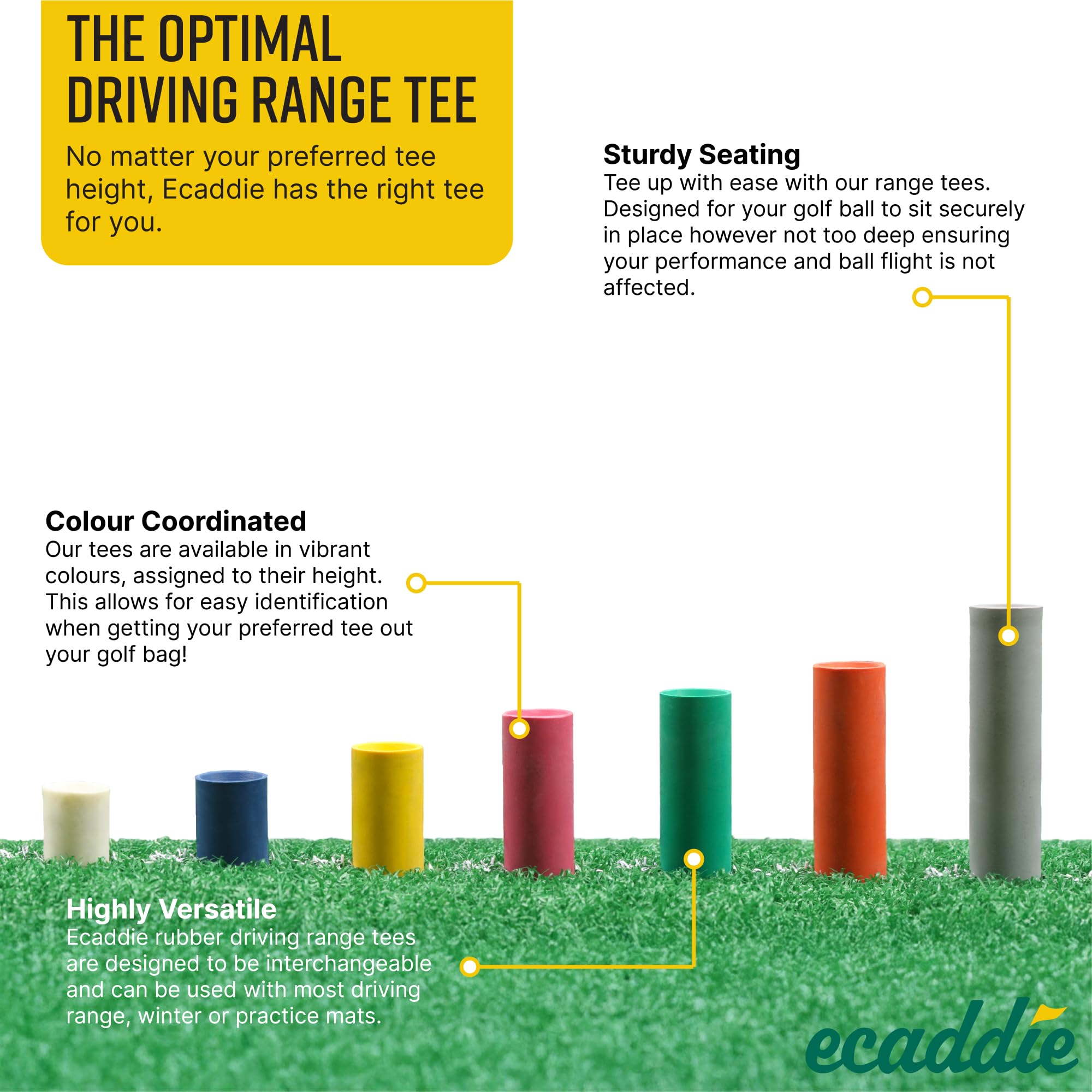 THE OPTIMAL DRIVING RANGE TEE

No matter your preferred tee height, Ecaddie has the right tee for you.

Sturdy Seating
Tee up with ease with our range tees. Designed for your golf ball to sit securely in place however not too deep ensuring your performance and ball flight is not affected.

Colour Coordinated
Our tees are available in vibrant colours, assigned to their height. This allows for easy identification when getting your preferred tee out your golf bag!

Highly Versatile
Ecaddie rubber driving range tees are designed to be interchangeable and can be used with most driving range, winter or practice mats.

ecaddie